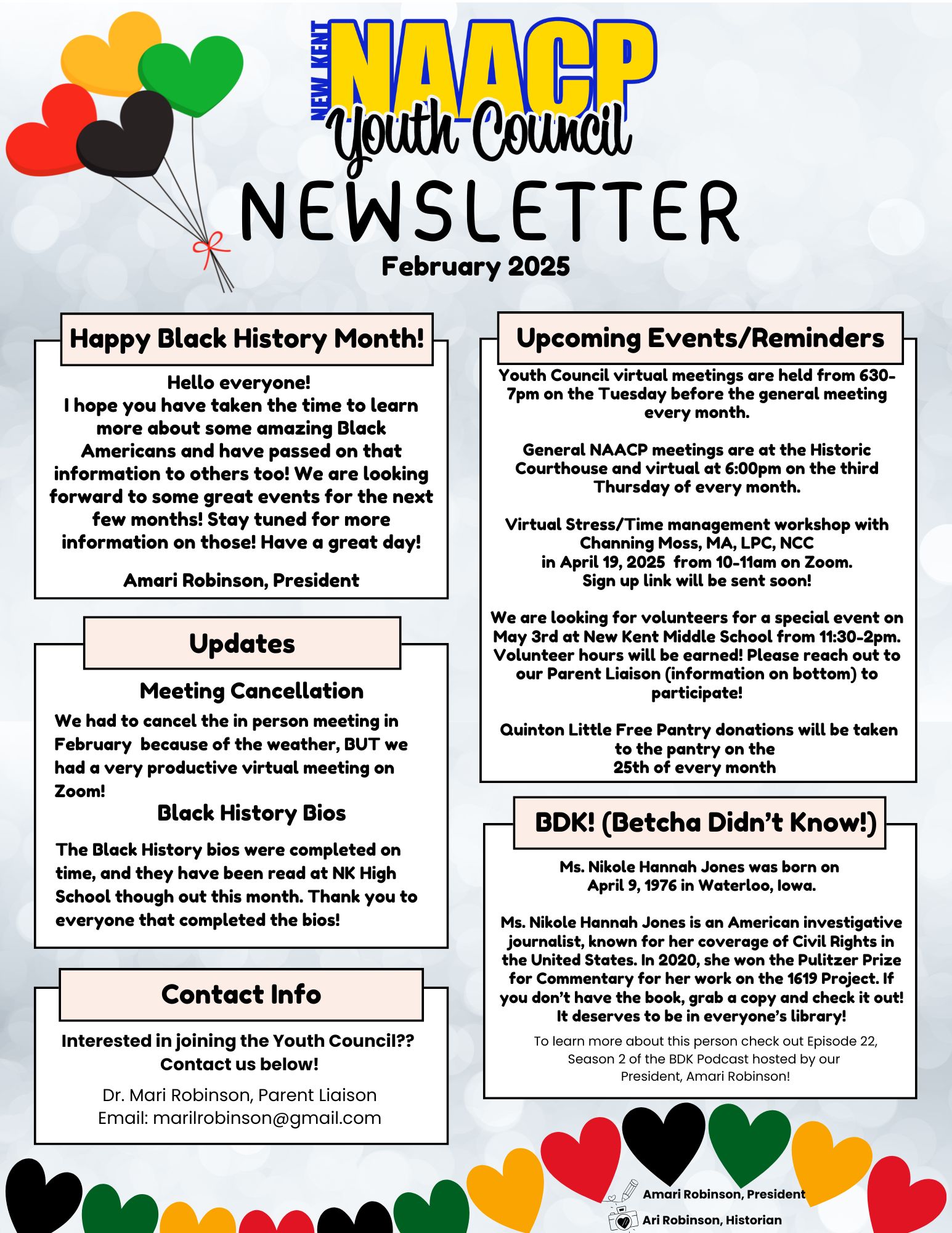 NEW KENT NAACP
Youth Council
NEWSLETTER
February 2025

Happy Black History Month!

Hello everyone!
I hope you have taken the time to learn more about some amazing Black Americans and have passed on that information to others too! We are looking forward to some great events for the next few months! Stay tuned for more information on those! Have a great day!

Amari Robinson, President

Updates

Meeting Cancellation

We had to cancel the in person meeting in February because of the weather, BUT we had a very productive virtual meeting on Zoom!

Black History Bios

The Black History bios were completed on time, and they have been read at NK High School though out this month. Thank you to everyone that completed the bios!

Contact Info

Interested in joining the Youth Council?? Contact us below!

Dr. Mari Robinson, Parent Liaison
Email: marilrobinson@gmail.com

Upcoming Events/Reminders

Youth Council virtual meetings are held from 630-7pm on the Tuesday before the general meeting every month.

General NAACP meetings are at the Historic Courthouse and virtual at 6:00pm on the third Thursday of every month.

Virtual Stress/Time management workshop with Channing Moss, MA, LPC, NCC in April 19, 2025 from 10-11am on Zoom. Sign up link will be sent soon!

We are looking for volunteers for a special event on May 3rd at New Kent Middle School from 11:30-2pm. Volunteer hours will be earned! Please reach out to our Parent Liaison (information on bottom) to participate!

Quinton Little Free Pantry donations will be taken to the pantry on the 25th of every month

BDK! (Betcha Didn't Know!)

Ms. Nikole Hannah Jones was born on April 9, 1976 in Waterloo, Iowa.

Ms. Nikole Hannah Jones is an American investigative journalist, known for her coverage of Civil Rights in the United States. In 2020, she won the Pulitzer Prize for Commentary for her work on the 1619 Project. If you don't have the book, grab a copy and check it out! It deserves to be in everyone's library!

To learn more about this person check out Episode 22, Season 2 of the BDK Podcast hosted by our President, Amari Robinson!

Amari Robinson, President
Ari Robinson, Historian